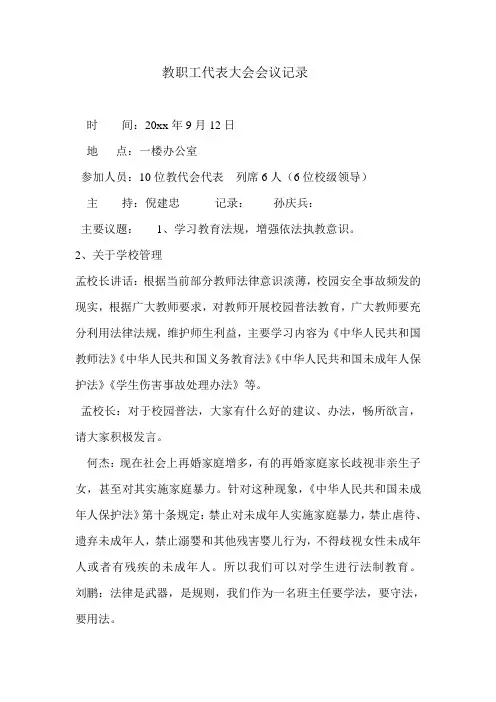 教职工代表大会会议记录

时　　间：20xx 年 9 月 12 日

地　　点：一楼办公室

参加人员：10 位教代会代表　列席 6 人（6 位校级领导）

主　　持：倪建忠　　　记录：　　孙庆兵：

主要议题：　1、学习教育法规，增强依法执教意识。

2、关于学校管理

孟校长讲话：根据当前部分教师法律意识淡薄，校园安全事故频发的现实，根据广大教师要求，对教师开展校园普法教育，广大教师要充分利用法律法规，维护师生利益，主要学习内容为《中华人民共和国教师法》《中华人民共和国义务教育法》《中华人民共和国未成年人保护法》《学生伤害事故处理办法》等。

孟校长：对于校园普法，大家有什么好的建议、办法，畅所欲言，请大家积极发言。

何杰：现在社会上再婚家庭增多，有的再婚家庭家长歧视非亲生子女，甚至对其实施家庭暴力。针对这种现象，《中华人民共和国未成年人保护法》第十条规定：禁止对未成年人实施家庭暴力，禁止虐待、遗弃未成年人，禁止溺婴和其他残害婴儿行为，不得歧视女性未成年人或者有残疾的未成年人。所以我们可以对学生进行法制教育。

刘鹏：法律是武器，是规则，我们作为一名班主任要学法，要守法，要用法。